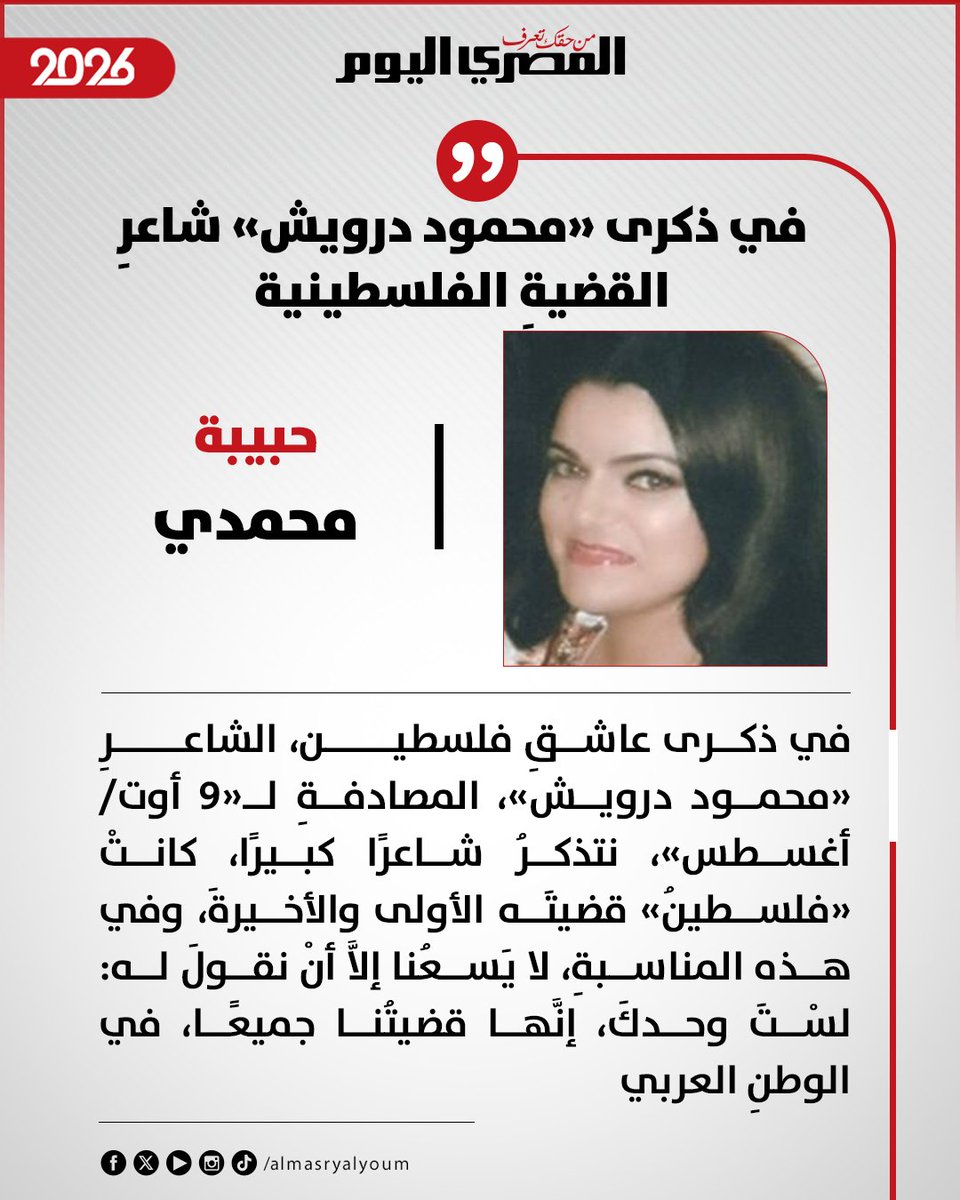 2026

من حقك تعرف
المصري اليوم

في ذكرى «محمود درويش» شاعرِ القضيةِ الفلسطينية

حبيبة
محمدي

في ذكرى عاشقِ فلسطين، الشاعرِ «محمود درويش»، المصادفةِ لـ«9 أوت/ أغسطس»، نتذكرُ شاعرًا كبيرًا، كانتْ «فلسطينُ» قضيتَه الأولى والأخيرةَ، وفي هذه المناسبةِ، لا يَسعُنا إلاَّ أنْ نقولَ له: لسْتَ وحدكَ، إنَّها قضيتُنا جميعًا، في الوطنِ العربي

/almasryalyoum